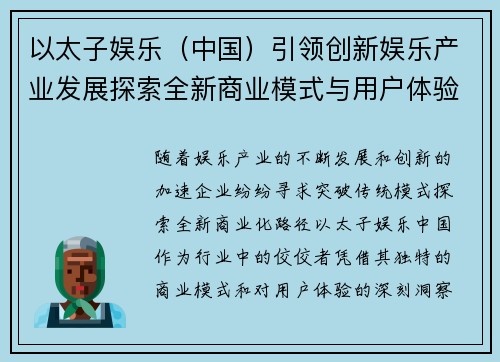 以太子娱乐（中国）引领创新娱乐产业发展探索全新商业模式与用户体验

随着娱乐产业的不断发展和创新的加速企业纷纷寻求突破传统模式探索全新商业化路径以太子娱乐中国作为行业中的佼佼者凭借其独特的商业模式和对用户体验的深刻洞察